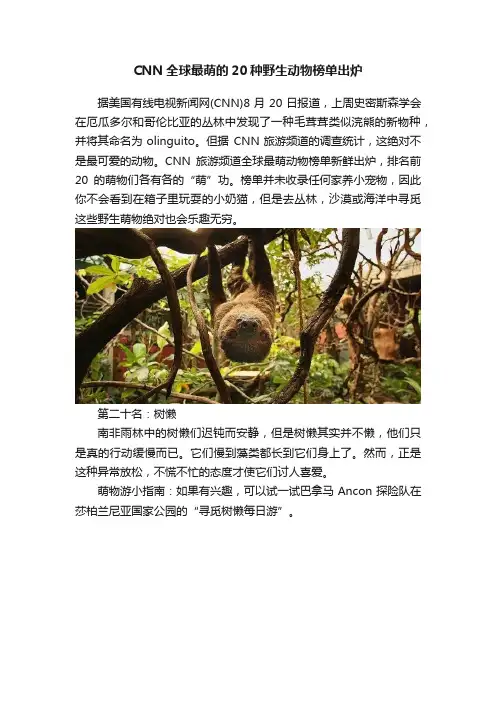 CNN 全球最萌的 20 种野生动物榜单出炉

据美国有线电视新闻网(CNN)8 月 20 日报道，上周史密斯森学会在厄瓜多尔和哥伦比亚的丛林中发现了一种毛茸茸类似浣熊的新物种，并将其命名为 olinguito。但据 CNN 旅游频道的调查统计，这绝对不是最可爱的动物。CNN 旅游频道全球最萌动物榜单新鲜出炉，排名前 20 的萌物们各有各的“萌”功。榜单并未收录任何家养小宠物，因此你不会看到在箱子里玩耍的小奶猫，但是去丛林，沙漠或海洋中寻觅这些野生萌物绝对也会乐趣无穷。

第二十名：树懒

南非雨林中的树懒们迟钝而安静，但是树懒其实并不懒，他们只是真的行动缓慢而已。它们慢到藻类都长到它们身上了。然而，正是这种异常放松，不慌不忙的态度才使它们讨人喜爱。

萌物游小指南：如果有兴趣，可以试一试巴拿马 Ancon 探险队在莎柏兰尼亚国家公园的“寻觅树懒每日游”。